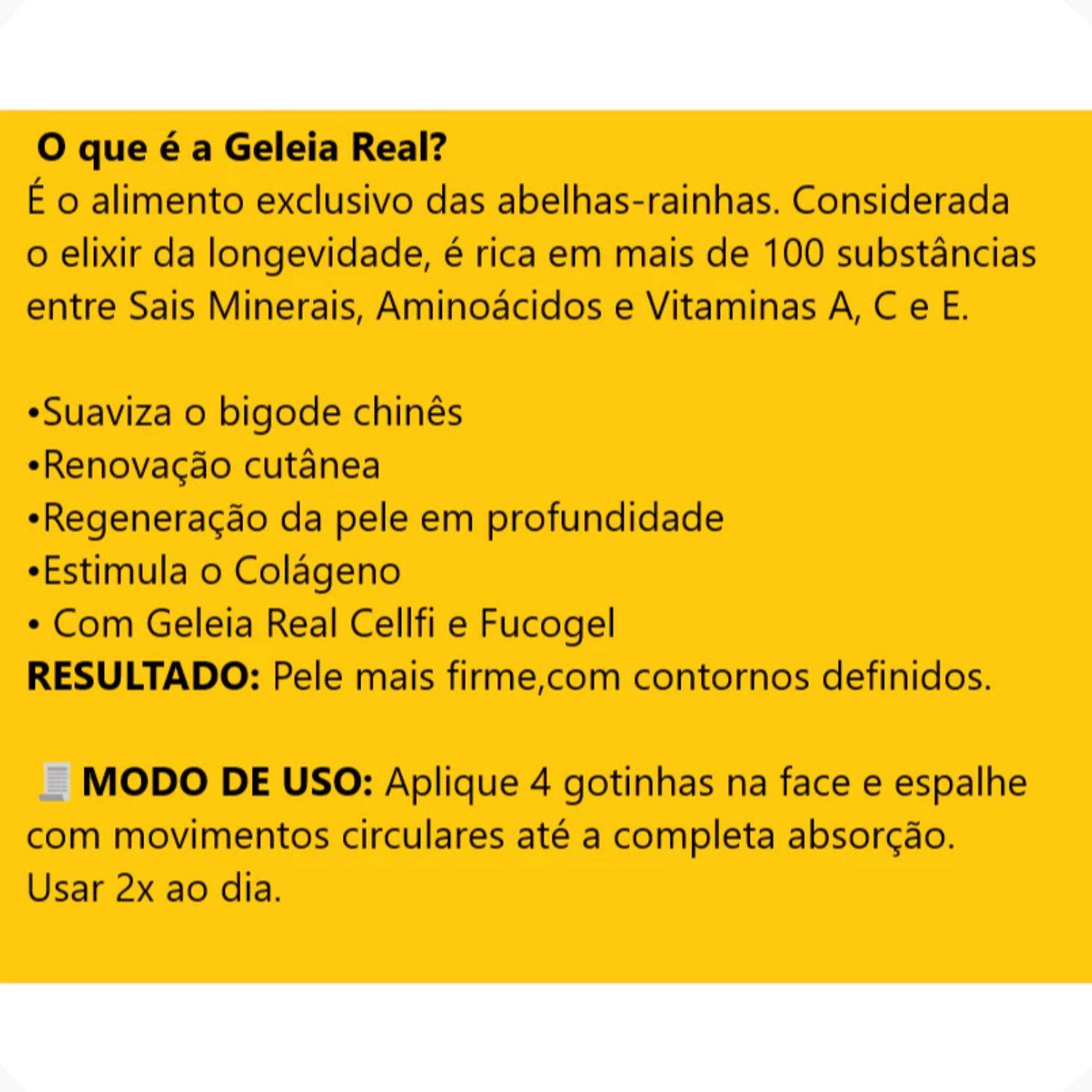 O que é a Geleia Real?
É o alimento exclusivo das abelhas-rainhas. Considerada o elixir da longevidade, é rica em mais de 100 substâncias entre Sais Minerais, Aminoácidos e Vitaminas A, C e E.

• Suaviza o bigode chinês
• Renovação cutânea
• Regeneração da pele em profundidade
• Estimula o Colágeno
• Com Geleia Real Cellfi e Fucogel
RESULTADO: Pele mais firme,com contornos definidos.

MODO DE USO: Aplique 4 gotinhas na face e espalhe com movimentos circulares até a completa absorção.
Usar 2x ao dia.